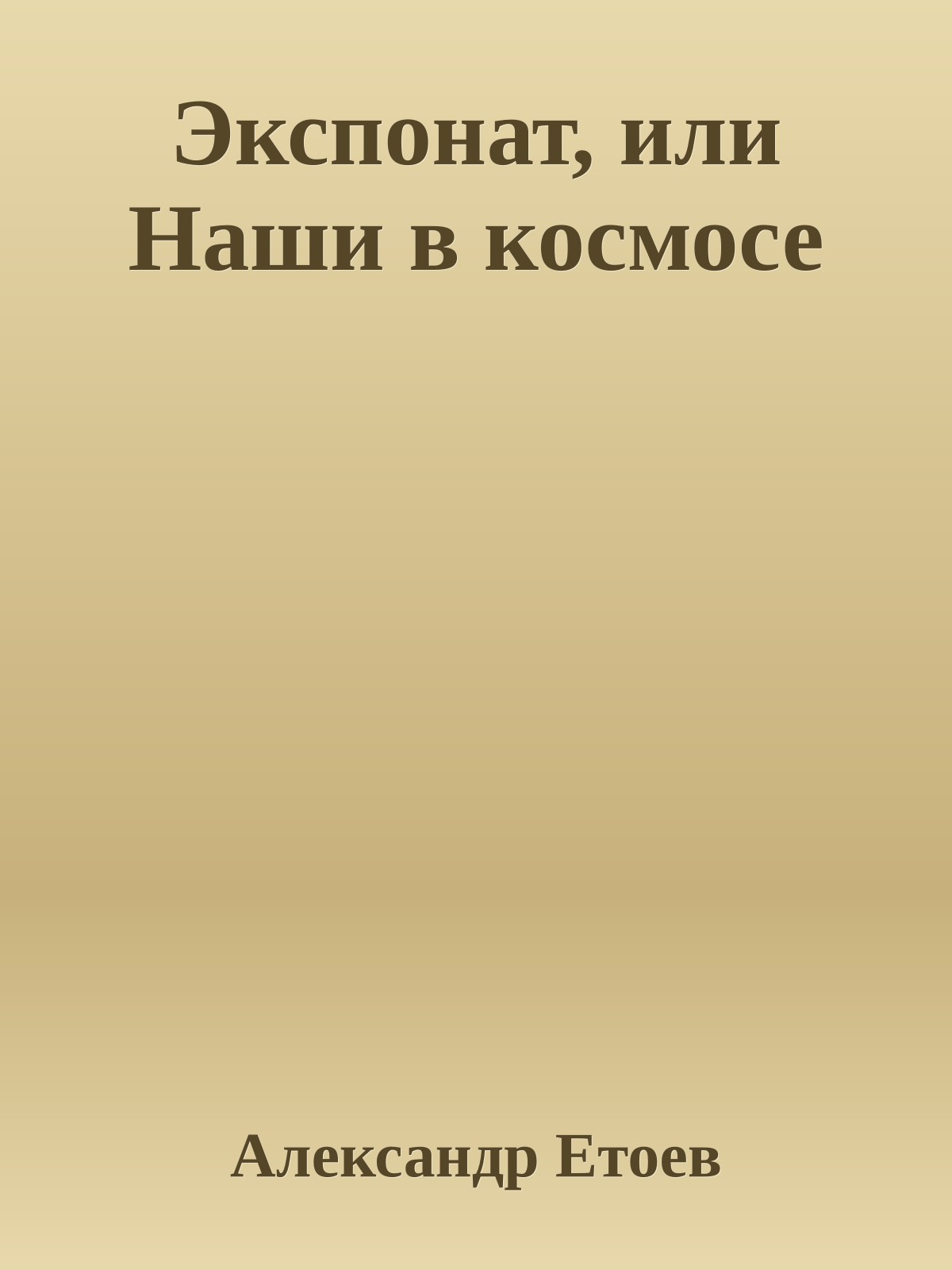 Экспонат, или Наши в космосе

Александр Етоев